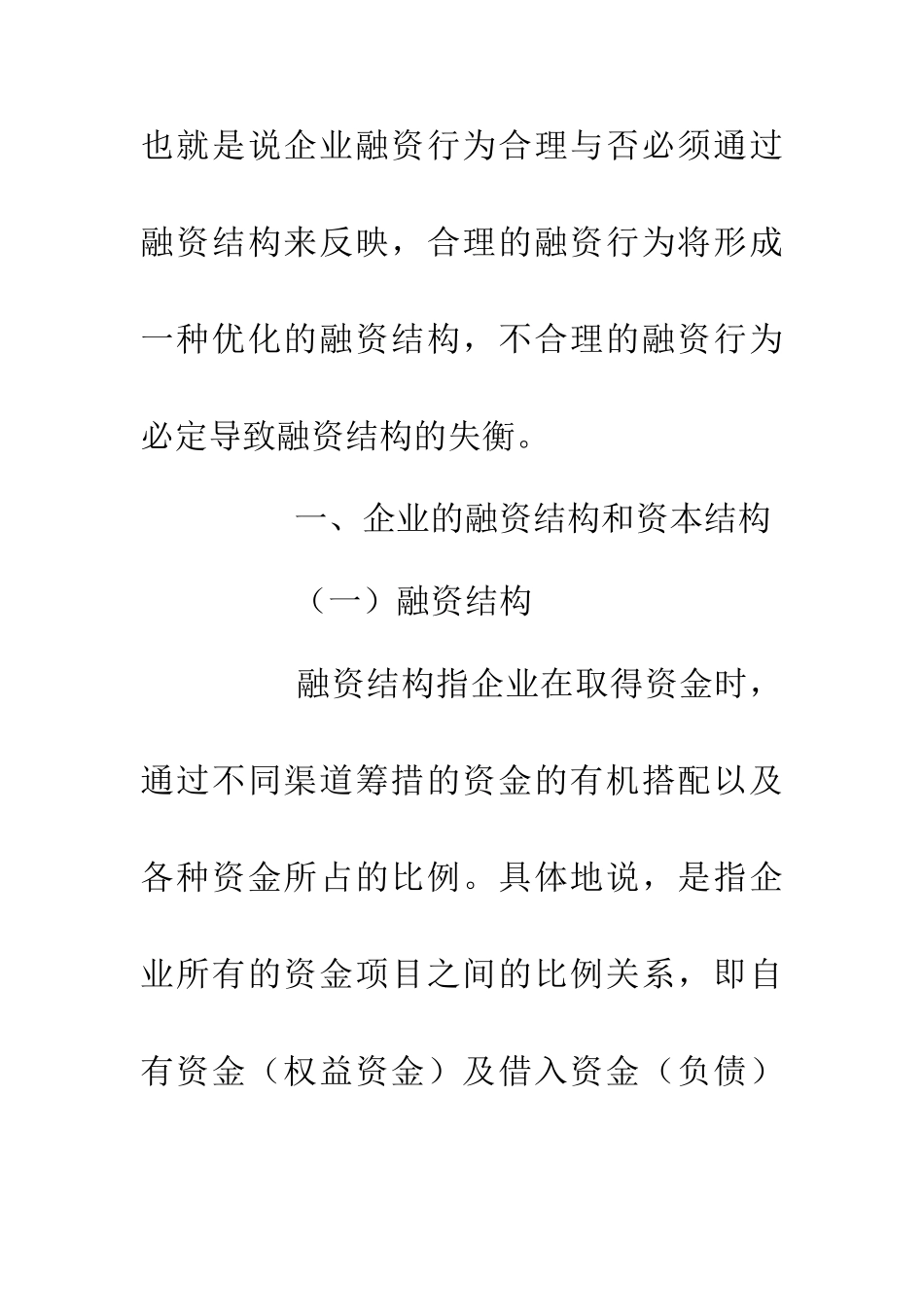 也就是说企业融资行为合理与否必须通过融资结构来反映，合理的融资行为将形成一种优化的融资结构，不合理的融资行为必定导致融资结构的失衡。

一、企业的融资结构和资本结构

（一）融资结构

融资结构指企业在取得资金时，通过不同渠道筹措的资金的有机搭配以及各种资金所占的比例。具体地说，是指企业所有的资金项目之间的比例关系，即自有资金（权益资金）及借入资金（负债）